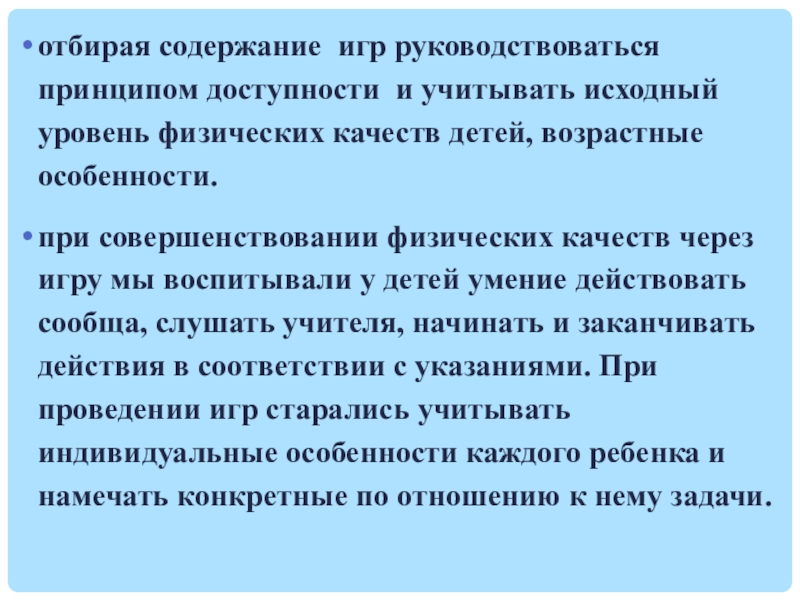 • отбирая содержание игр руководствоваться принципом доступности и учитывать исходный уровень физических качеств детей, возрастные особенности.

• при совершенствовании физических качеств через игру мы воспитывали у детей умение действовать сообща, слушать учителя, начинать и заканчивать действия в соответствии с указаниями. При проведении игр старались учитывать индивидуальные особенности каждого ребенка и намечать конкретные по отношению к нему задачи.